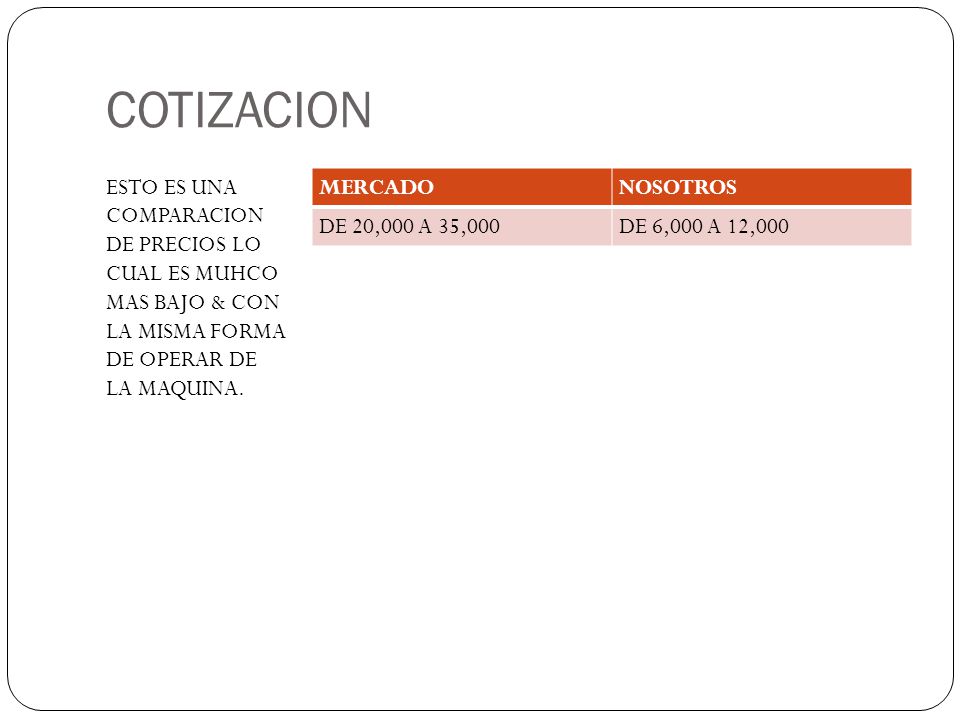 COTIZACION

ESTO ES UNA COMPARACION DE PRECIOS LO CUAL ES MUHCO MAS BAJO & CON LA MISMA FORMA DE OPERAR DE LA MAQUINA.

| MERCADO | NOSOTROS |
|---|---|
| DE 20,000 A 35,000 | DE 6,000 A 12,000 |